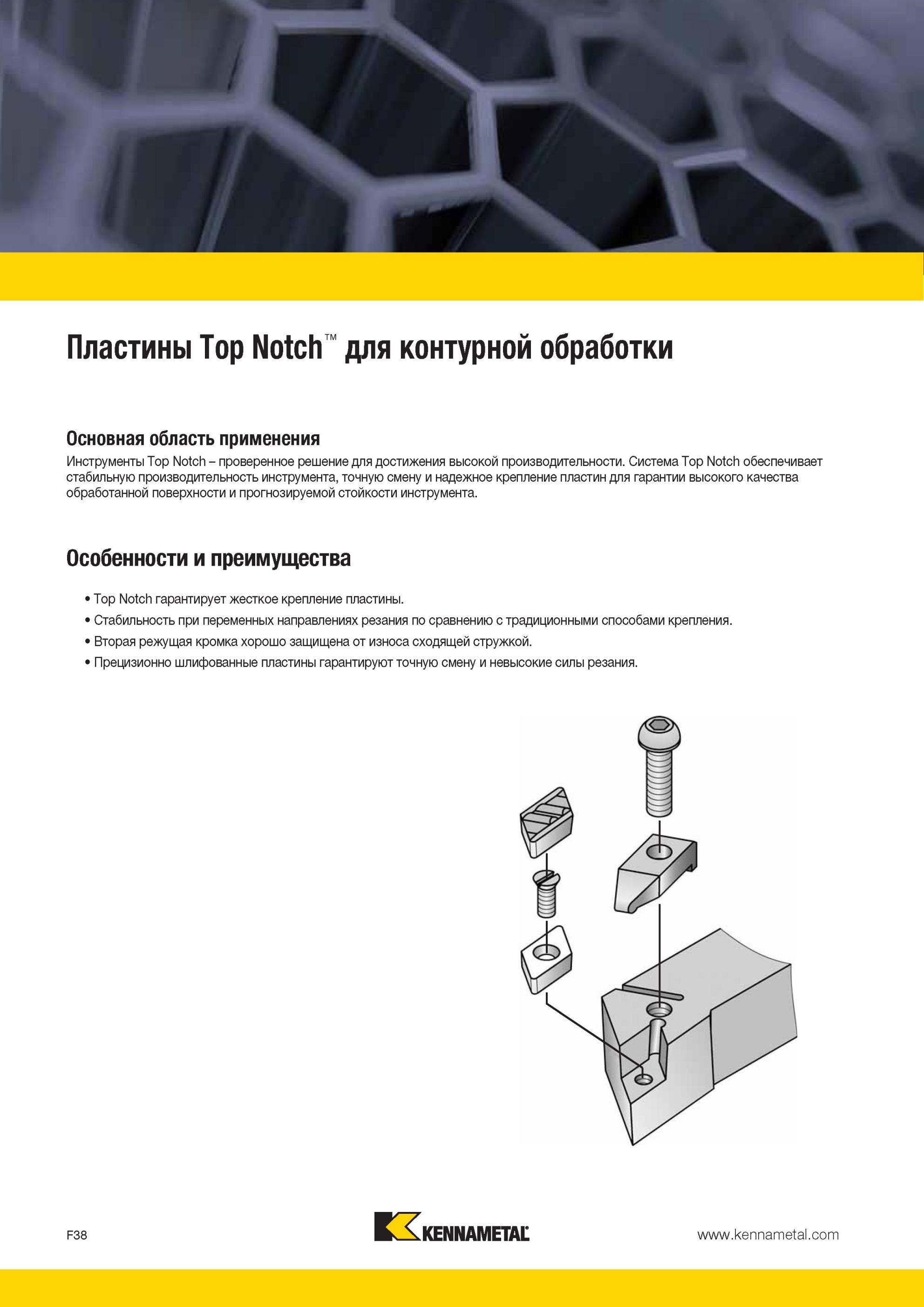 Пластины Top Notch™ для контурной обработки

Основная область применения
Инструменты Top Notch – проверенное решение для достижения высокой производительности. Система Top Notch обеспечивает стабильную производительность инструмента, точную смену и надежное крепление пластин для гарантии высокого качества обработанной поверхности и прогнозируемой стойкости инструмента.

Особенности и преимущества

• Top Notch гарантирует жесткое крепление пластины.
• Стабильность при переменных направлениях резания по сравнению с традиционными способами крепления.
• Вторая режущая кромка хорошо защищена от износа сходящей стружкой.
• Прецизионно шлифованные пластины гарантируют точную смену и невысокие силы резания.

F38

KENNAMETAL

www.kennametal.com